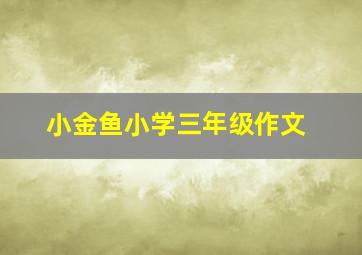 小金鱼小学三年级作文